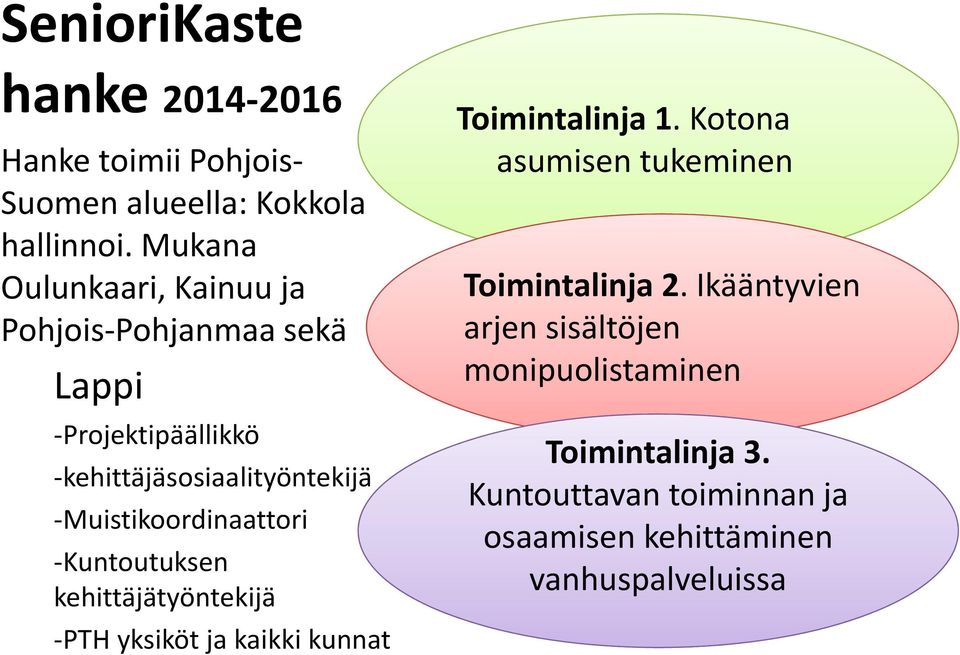 SenioriKaste hanke 2014-2016

Hanke toimii Pohjois-Suomen alueella: Kokkola hallinnoi. Mukana Oulunkaari, Kainuu ja Pohjois-Pohjanmaa sekä Lappi

-Projektipäällikkö

-kehittäjäsosiaalityöntekijä

-Muistikoordinaattori

-Kuntoutuksen kehittäjätyöntekijä

-PTH yksiköt ja kaikki kunnat

Toimintalinja 1. Kotona asumisen tukeminen

Toimintalinja 2. Ikääntyvien arjen sisältöjen monipuolistaminen

Toimintalinja 3. Kuntouttavan toiminnan ja osaamisen kehittäminen vanhuspalveluissa